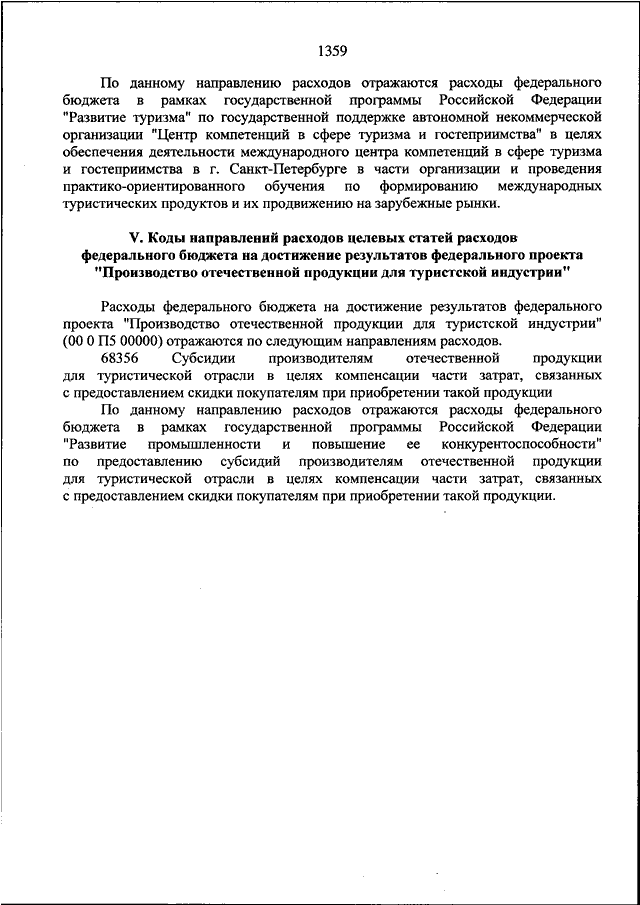 1359

По данному направлению расходов отражаются расходы федерального бюджета в рамках государственной программы Российской Федерации "Развитие туризма" по государственной поддержке автономной некоммерческой организации "Центр компетенций в сфере туризма и гостеприимства" в целях обеспечения деятельности международного центра компетенций в сфере туризма и гостеприимства в г. Санкт-Петербурге в части организации и проведения практико-ориентированного обучения по формированию международных туристических продуктов и их продвижению на зарубежные рынки.

V. Коды направлений расходов целевых статей расходов федерального бюджета на достижение результатов федерального проекта "Производство отечественной продукции для туристской индустрии"

Расходы федерального бюджета на достижение результатов федерального проекта "Производство отечественной продукции для туристской индустрии" (00 0 П5 00000) отражаются по следующим направлениям расходов.

68356 Субсидии производителям отечественной продукции для туристической отрасли в целях компенсации части затрат, связанных с предоставлением скидки покупателям при приобретении такой продукции

По данному направлению расходов отражаются расходы федерального бюджета в рамках государственной программы Российской Федерации "Развитие промышленности и повышение ее конкурентоспособности" по предоставлению субсидий производителям отечественной продукции для туристической отрасли в целях компенсации части затрат, связанных с предоставлением скидки покупателям при приобретении такой продукции.